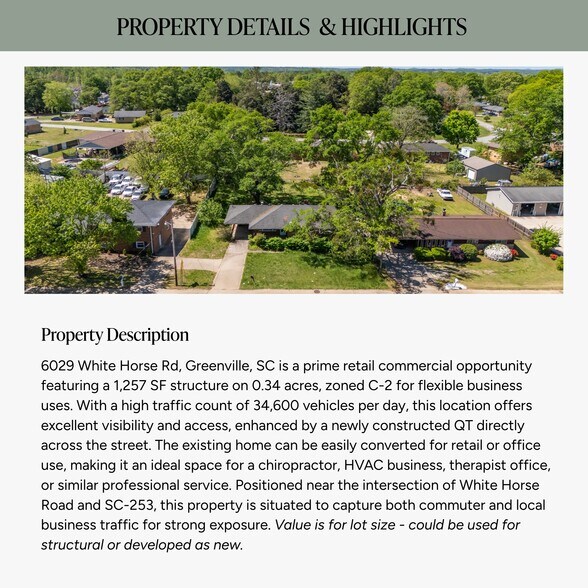 PROPERTY DETAILS & HIGHLIGHTS

Property Description

6029 White Horse Rd, Greenville, SC is a prime retail commercial opportunity featuring a 1,257 SF structure on 0.34 acres, zoned C-2 for flexible business uses. With a high traffic count of 34,600 vehicles per day, this location offers excellent visibility and access, enhanced by a newly constructed QT directly across the street. The existing home can be easily converted for retail or office use, making it an ideal space for a chiropractor, HVAC business, therapist office, or similar professional service. Positioned near the intersection of White Horse Road and SC-253, this property is situated to capture both commuter and local business traffic for strong exposure. Value is for lot size - could be used for structural or developed as new.